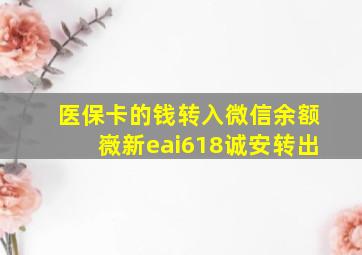 医保卡的钱转入微信余额
薇新eai618诚安转出